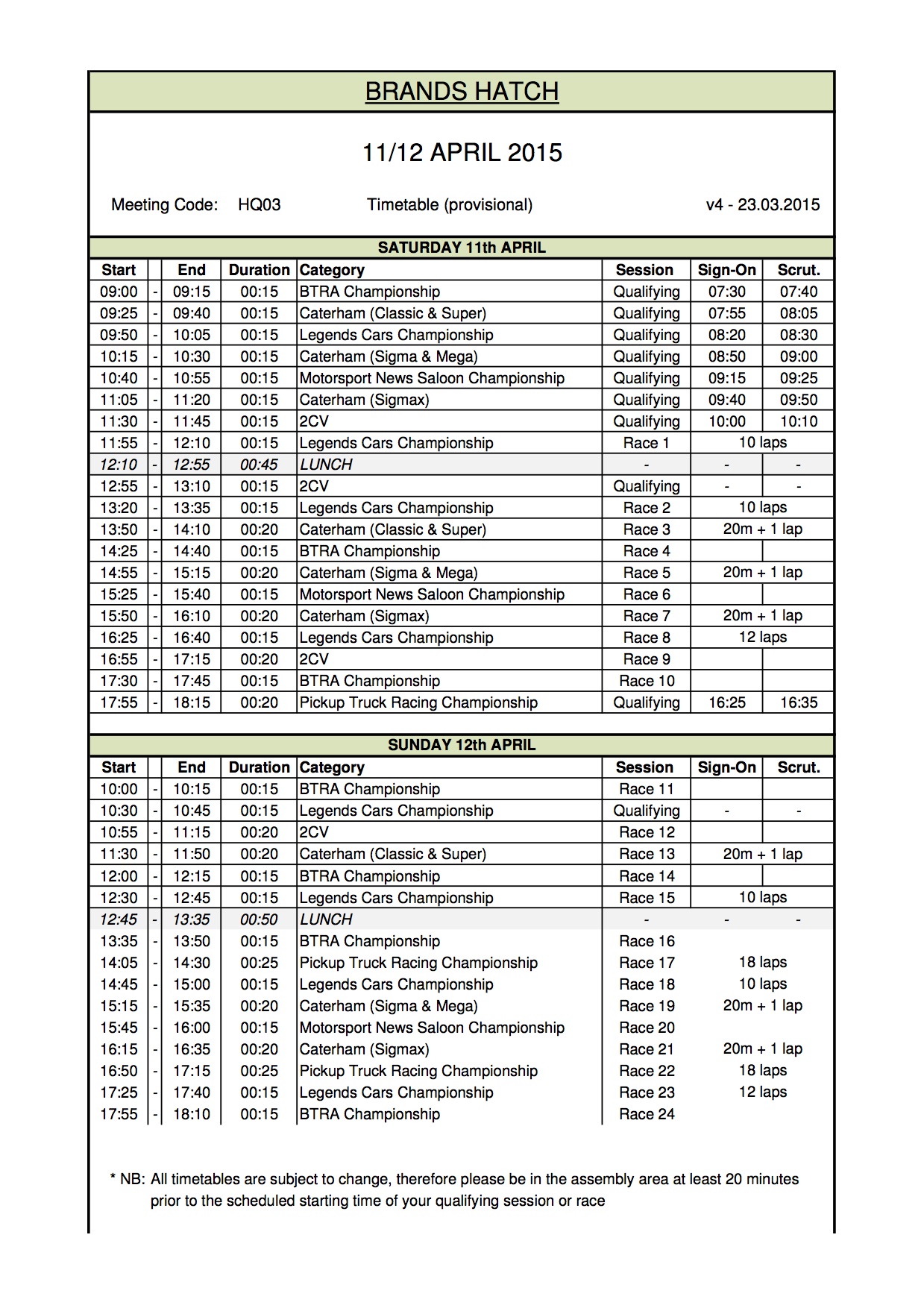 BRANDS HATCH

11/12 APRIL 2015

Meeting Code: HQ03 Timetable (provisional) v4 - 23.03.2015

SATURDAY 11th APRIL

| Start | | End | Duration | Category | Session | Sign-On | Scrut. |
|---|---|---|---|---|---|---|---|
| 09:00 | - | 09:15 | 00:15 | BTRA Championship | Qualifying | 07:30 | 07:40 |
| 09:25 | - | 09:40 | 00:15 | Caterham (Classic & Super) | Qualifying | 07:55 | 08:05 |
| 09:50 | - | 10:05 | 00:15 | Legends Cars Championship | Qualifying | 08:20 | 08:30 |
| 10:15 | - | 10:30 | 00:15 | Caterham (Sigma & Mega) | Qualifying | 08:50 | 09:00 |
| 10:40 | - | 10:55 | 00:15 | Motorsport News Saloon Championship | Qualifying | 09:15 | 09:25 |
| 11:05 | - | 11:20 | 00:15 | Caterham (Sigmax) | Qualifying | 09:40 | 09:50 |
| 11:30 | - | 11:45 | 00:15 | 2CV | Qualifying | 10:00 | 10:10 |
| 11:55 | - | 12:10 | 00:15 | Legends Cars Championship | Race 1 | 10 laps | |
| 12:10 | - | 12:55 | 00:45 | LUNCH | - | - | - |
| 12:55 | - | 13:10 | 00:15 | 2CV | Qualifying | - | - |
| 13:20 | - | 13:35 | 00:15 | Legends Cars Championship | Race 2 | 10 laps | |
| 13:50 | - | 14:10 | 00:20 | Caterham (Classic & Super) | Race 3 | 20m + 1 lap | |
| 14:25 | - | 14:40 | 00:15 | BTRA Championship | Race 4 | | |
| 14:55 | - | 15:15 | 00:20 | Caterham (Sigma & Mega) | Race 5 | 20m + 1 lap | |
| 15:25 | - | 15:40 | 00:15 | Motorsport News Saloon Championship | Race 6 | | |
| 15:50 | - | 16:10 | 00:20 | Caterham (Sigmax) | Race 7 | 20m + 1 lap | |
| 16:25 | - | 16:40 | 00:15 | Legends Cars Championship | Race 8 | 12 laps | |
| 16:55 | - | 17:15 | 00:20 | 2CV | Race 9 | | |
| 17:30 | - | 17:45 | 00:15 | BTRA Championship | Race 10 | | |
| 17:55 | - | 18:15 | 00:20 | Pickup Truck Racing Championship | Qualifying | 16:25 | 16:35 |

SUNDAY 12th APRIL

| Start | | End | Duration | Category | Session | Sign-On | Scrut. |
|---|---|---|---|---|---|---|---|
| 10:00 | - | 10:15 | 00:15 | BTRA Championship | Race 11 | | |
| 10:30 | - | 10:45 | 00:15 | Legends Cars Championship | Qualifying | - | - |
| 10:55 | - | 11:15 | 00:20 | 2CV | Race 12 | | |
| 11:30 | - | 11:50 | 00:20 | Caterham (Classic & Super) | Race 13 | 20m + 1 lap | |
| 12:00 | - | 12:15 | 00:15 | BTRA Championship | Race 14 | | |
| 12:30 | - | 12:45 | 00:15 | Legends Cars Championship | Race 15 | 10 laps | |
| 12:45 | - | 13:35 | 00:50 | LUNCH | - | - | - |
| 13:35 | - | 13:50 | 00:15 | BTRA Championship | Race 16 | | |
| 14:05 | - | 14:30 | 00:25 | Pickup Truck Racing Championship | Race 17 | 18 laps | |
| 14:45 | - | 15:00 | 00:15 | Legends Cars Championship | Race 18 | 10 laps | |
| 15:15 | - | 15:35 | 00:20 | Caterham (Sigma & Mega) | Race 19 | 20m + 1 lap | |
| 15:45 | - | 16:00 | 00:15 | Motorsport News Saloon Championship | Race 20 | | |
| 16:15 | - | 16:35 | 00:20 | Caterham (Sigmax) | Race 21 | 20m + 1 lap | |
| 16:50 | - | 17:15 | 00:25 | Pickup Truck Racing Championship | Race 22 | 18 laps | |
| 17:25 | - | 17:40 | 00:15 | Legends Cars Championship | Race 23 | 12 laps | |
| 17:55 | - | 18:10 | 00:15 | BTRA Championship | Race 24 | | |

* NB: All timetables are subject to change, therefore please be in the assembly area at least 20 minutes prior to the scheduled starting time of your qualifying session or race